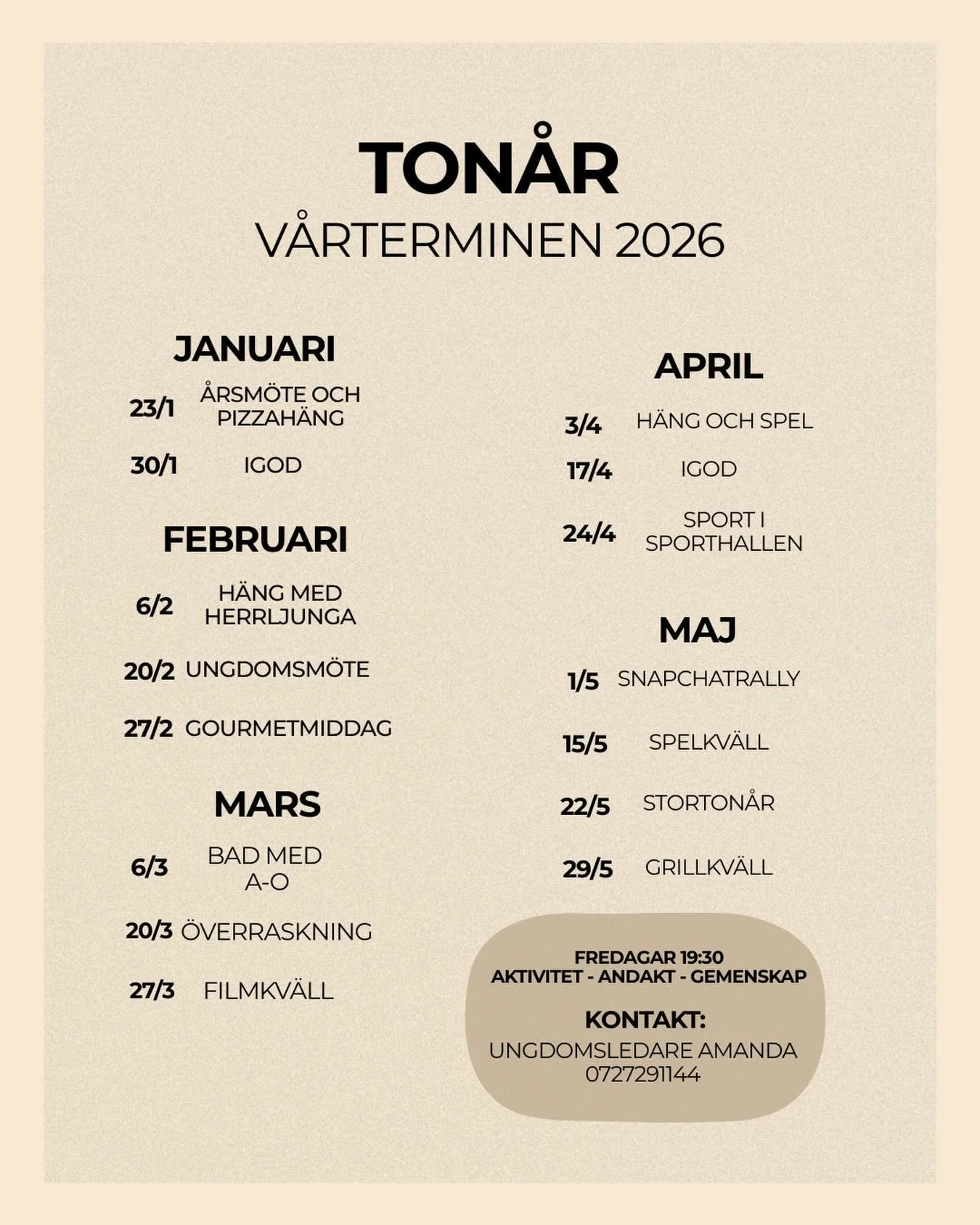 TONÅR
VÅRTERMINEN 2026

JANUARI

23/1 ÅRSMÖTE OCH PIZZAHÄNG

30/1 IGOD

FEBRUARI

6/2 HÄNG MED HERRLJUNGA

20/2 UNGDOMSMÖTE

27/2 GOURMETMIDDAG

MARS

6/3 BAD MED A-O

20/3 ÖVERRASKNING

27/3 FILMKVÄLL

APRIL

3/4 HÄNG OCH SPEL

17/4 IGOD

24/4 SPORT I SPORTHALLEN

MAJ

1/5 SNAPCHATRALLY

15/5 SPELKVÄLL

22/5 STORTONÅR

29/5 GRILLKVÄLL

FREDAGAR 19:30
AKTIVITET - ANDAKT - GEMENSKAP

KONTAKT:
UNGDOMSLEDARE AMANDA
0727291144